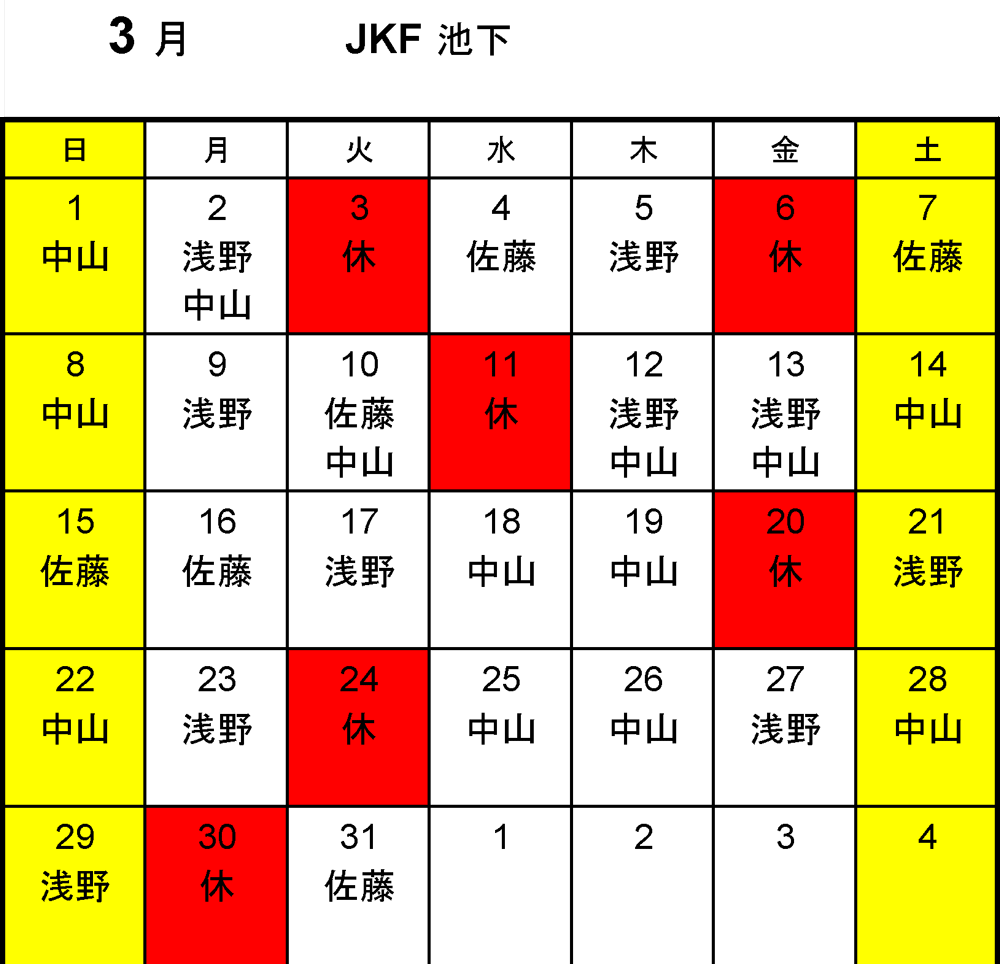 3 月　　JKF 池下

| 日 | 月 | 火 | 水 | 木 | 金 | 土 |
|---|---|---|---|---|---|---|
| 1 中山 | 2 浅野 中山 | 3 休 | 4 佐藤 | 5 浅野 | 6 休 | 7 佐藤 |
| 8 中山 | 9 浅野 | 10 佐藤 中山 | 11 休 | 12 浅野 中山 | 13 浅野 中山 | 14 中山 |
| 15 佐藤 | 16 佐藤 | 17 浅野 | 18 中山 | 19 中山 | 20 休 | 21 浅野 |
| 22 中山 | 23 浅野 | 24 休 | 25 中山 | 26 中山 | 27 浅野 | 28 中山 |
| 29 浅野 | 30 休 | 31 佐藤 | 1 | 2 | 3 | 4 |